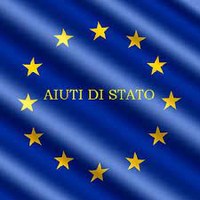 AIUTI DI STATO